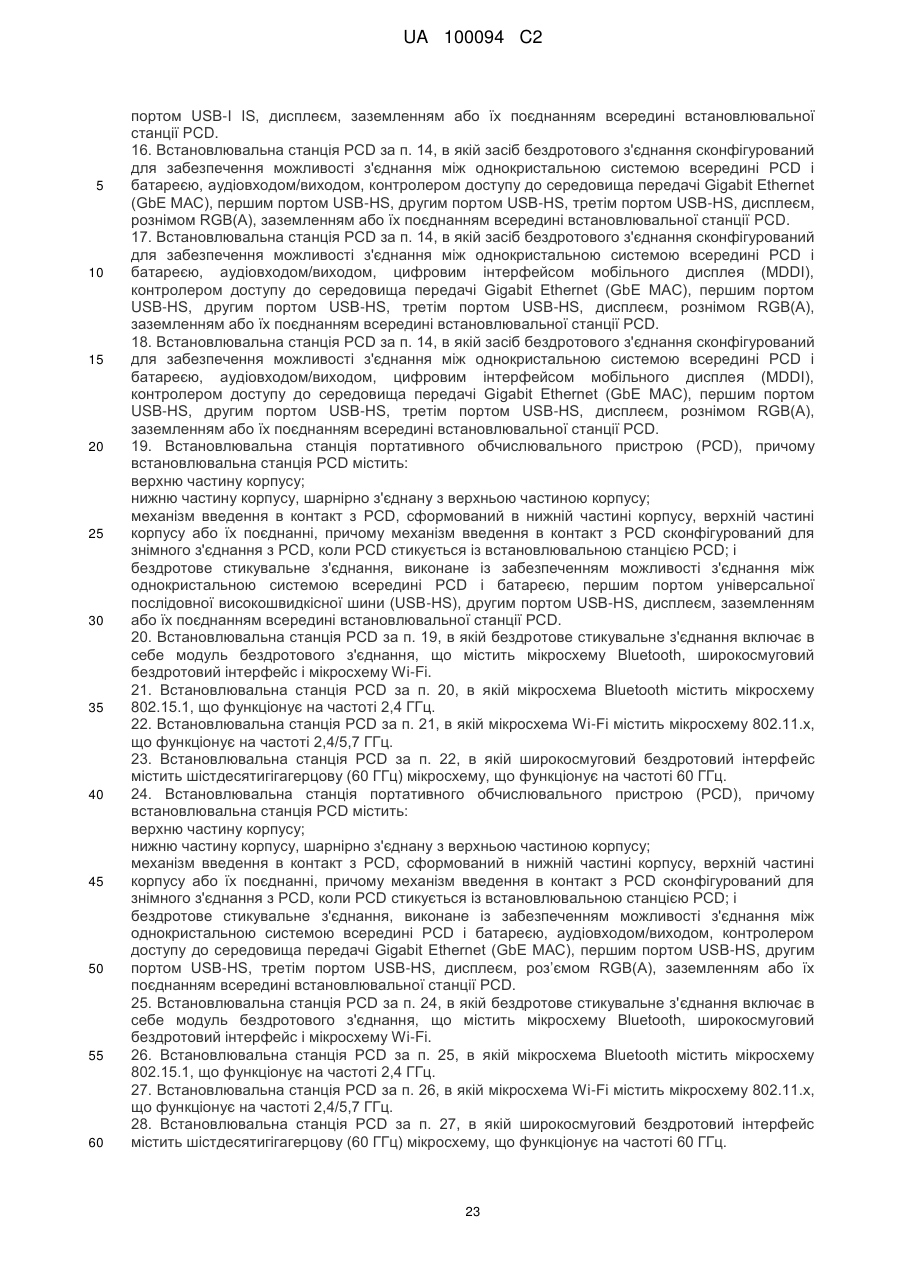 UA 100094 C2

портом USB-I IS, дисплеєм, заземленням або їх поєднанням всередині встановлювальної станції PCD.
16. Встановлювальна станція PCD за п. 14, в якій засіб бездротового з'єднання сконфігурований для забезпечення можливості з'єднання між однокристальною системою всередині PCD і батареєю, аудіовходом/виходом, контролером доступу до середовища передачі Gigabit Ethernet (GbE MAC), першим портом USB-HS, другим портом USB-HS, третім портом USB-HS, дисплеєм, рознімом RGB(A), заземленням або їх поєднанням всередині встановлювальної станції PCD.
17. Встановлювальна станція PCD за п. 14, в якій засіб бездротового з'єднання сконфігурований для забезпечення можливості з'єднання між однокристальною системою всередині PCD і батареєю, аудіовходом/виходом, цифровим інтерфейсом мобільного дисплея (MDDI), контролером доступу до середовища передачі Gigabit Ethernet (GbE MAC), першим портом USB-HS, другим портом USB-HS, третім портом USB-HS, дисплеєм, рознімом RGB(A), заземленням або їх поєднанням всередині встановлювальної станції PCD.
18. Встановлювальна станція PCD за п. 14, в якій засіб бездротового з'єднання сконфігурований для забезпечення можливості з'єднання між однокристальною системою всередині PCD і батареєю, аудіовходом/виходом, цифровим інтерфейсом мобільного дисплея (MDDI), контролером доступу до середовища передачі Gigabit Ethernet (GbE MAC), першим портом USB-HS, другим портом USB-HS, третім портом USB-HS, дисплеєм, рознімом RGB(A), заземленням або їх поєднанням всередині встановлювальної станції PCD.
19. Встановлювальна станція портативного обчислювального пристрою (PCD), причому встановлювальна станція PCD містить:
верхню частину корпусу;
нижню частину корпусу, шарнірно з'єднану з верхньою частиною корпусу;
механізм введення в контакт з PCD, сформований в нижній частині корпусу, верхній частині корпусу або їх поєднанні, причому механізм введення в контакт з PCD сконфігурований для знімного з'єднання з PCD, коли PCD стикується із встановлювальною станцією PCD; і
бездротове стикувальне з'єднання, виконане із забезпеченням можливості з'єднання між однокристальною системою всередині PCD і батареєю, першим портом універсальної послідовної високошвидкісної шини (USB-HS), другим портом USB-HS, дисплеєм, заземленням або їх поєднанням всередині встановлювальної станції PCD.
20. Встановлювальна станція PCD за п. 19, в якій бездротове стикувальне з'єднання включає в себе модуль бездротового з'єднання, що містить мікросхему Bluetooth, широкосмуговий бездротовий інтерфейс і мікросхему Wi-Fi.
21. Встановлювальна станція PCD за п. 20, в якій мікросхема Bluetooth містить мікросхему 802.15.1, що функціонує на частоті 2,4 ГГц.
22. Встановлювальна станція PCD за п. 21, в якій мікросхема Wi-Fi містить мікросхему 802.11.x, що функціонує на частоті 2,4/5,7 ГГц.
23. Встановлювальна станція PCD за п. 22, в якій широкосмуговий бездротовий інтерфейс містить шістдесятигігагерцову (60 ГГц) мікросхему, що функціонує на частоті 60 ГГц.
24. Встановлювальна станція портативного обчислювального пристрою (PCD), причому встановлювальна станція PCD містить:
верхню частину корпусу;
нижню частину корпусу, шарнірно з'єднану з верхньою частиною корпусу;
механізм введення в контакт з PCD, сформований в нижній частині корпусу, верхній частині корпусу або їх поєднанні, причому механізм введення в контакт з PCD сконфігурований для знімного з'єднання з PCD, коли PCD стикується із встановлювальною станцією PCD; і
бездротове стикувальне з'єднання, виконане із забезпеченням можливості з'єднання між однокристальною системою всередині PCD і батареєю, аудіовходом/виходом, контролером доступу до середовища передачі Gigabit Ethernet (GbE MAC), першим портом USB-HS, другим портом USB-HS, третім портом USB-HS, дисплеєм, роз'ємом RGB(A), заземленням або їх поєднанням всередині встановлювальної станції PCD.
25. Встановлювальна станція PCD за п. 24, в якій бездротове стикувальне з'єднання включає в себе модуль бездротового з'єднання, що містить мікросхему Bluetooth, широкосмуговий бездротовий інтерфейс і мікросхему Wi-Fi.
26. Встановлювальна станція PCD за п. 25, в якій мікросхема Bluetooth містить мікросхему 802.15.1, що функціонує на частоті 2,4 ГГц.
27. Встановлювальна станція PCD за п. 26, в якій мікросхема Wi-Fi містить мікросхему 802.11.x, що функціонує на частоті 2,4/5,7 ГГц.
28. Встановлювальна станція PCD за п. 27, в якій широкосмуговий бездротовий інтерфейс містить шістдесятигігагерцову (60 ГГц) мікросхему, що функціонує на частоті 60 ГГц.

5
10
15
20
25
30
35
40
45
50
55
60

23